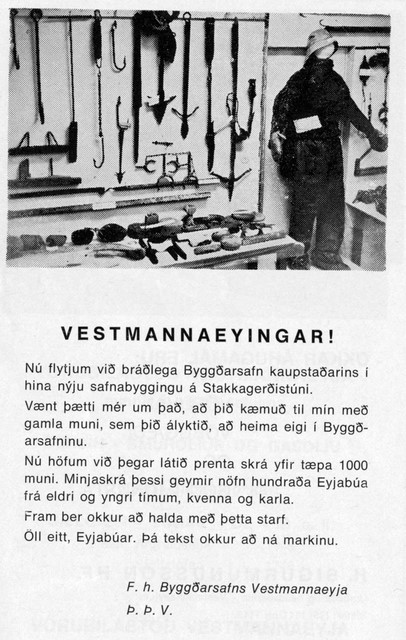 VESTMANNAEYINGAR!

Nú flytjum við bráðlega Byggðarsafn kaupstaðarins í hina nýju safnabyggingu á Stakkagerðistúni.

Vænt þætti mér um það, að þið kæmuð til mín með gamla muni, sem þið ályktið, að heima eigi í Byggðarsafninu.

Nú höfum við þegar látið prenta skrá yfir tæpa 1000 muni. Minjaskrá þessi geymir nöfn hundraða Eyjabúa frá eldri og yngri tímum, kvenna og karla.

Fram ber okkur að halda með þetta starf.

Öll eitt, Eyjabúar. Þá tekst okkur að ná markinu.

F. h. Byggðarsafns Vestmannaeyja
Þ. Þ. V.